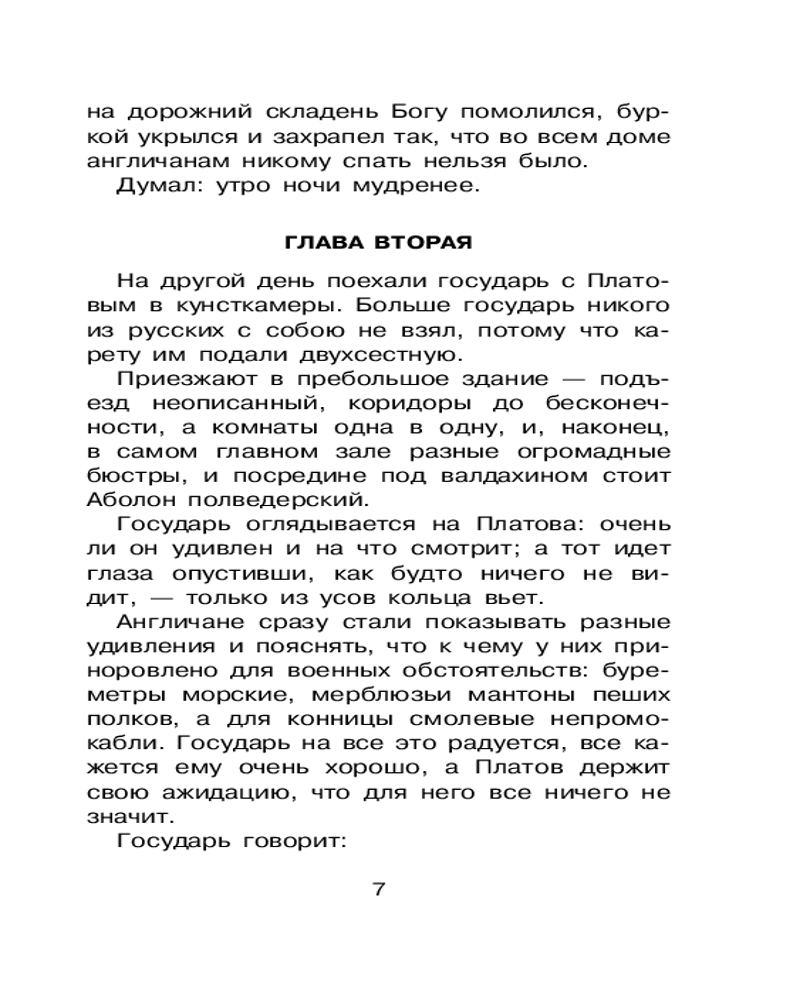 на дорожний складень Богу помолился, буркой укрылся и захрапел так, что во всем доме англичанам никому спать нельзя было.
Думал: утро ночи мудренее.

ГЛАВА ВТОРАЯ

На другой день поехали государь с Платовым в кунсткамеры. Больше государь никого из русских с собою не взял, потому что карету им подали двухсестную.
Приезжают в пребольшое здание — подъезд неописанный, коридоры до бесконечности, а комнаты одна в одну, и, наконец, в самом главном зале разные огромадные бюстры, и посредине под валдахином стоит Аболон полведерский.
Государь оглядывается на Платова: очень ли он удивлен и на что смотрит; а тот идет глаза опустивши, как будто ничего не видит, — только из усов кольца вьет.
Англичане сразу стали показывать разные удивления и пояснять, что к чему у них приноровлено для военных обстоятельств: буреметры морские, мерблюзьи мантоны пеших полков, а для конницы смолевые непромокабли. Государь на все это радуется, все кажется ему очень хорошо, а Платов держит свою ажидацию, что для него все ничего не значит.
Государь говорит:

7